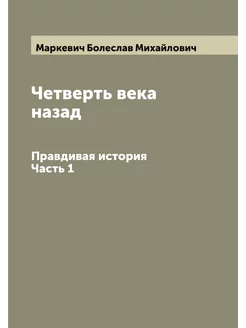 Маркевич Болеслав Михайлович

Четверть века назад

Правдивая история
Часть 1